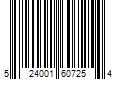 5 24001 60725 4